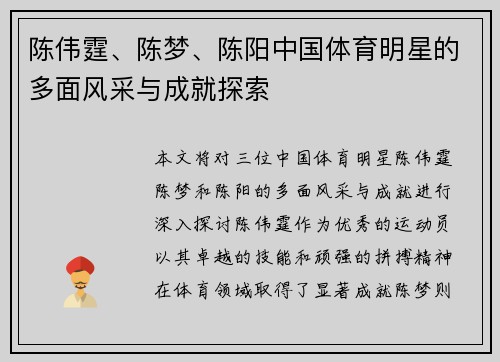 陈伟霆、陈梦、陈阳中国体育明星的多面风采与成就探索

本文将对三位中国体育明星陈伟霆陈梦和陈阳的多面风采与成就进行深入探讨陈伟霆作为优秀的运动员以其卓越的技能和顽强的拼搏精神在体育领域取得了显著成就陈梦则